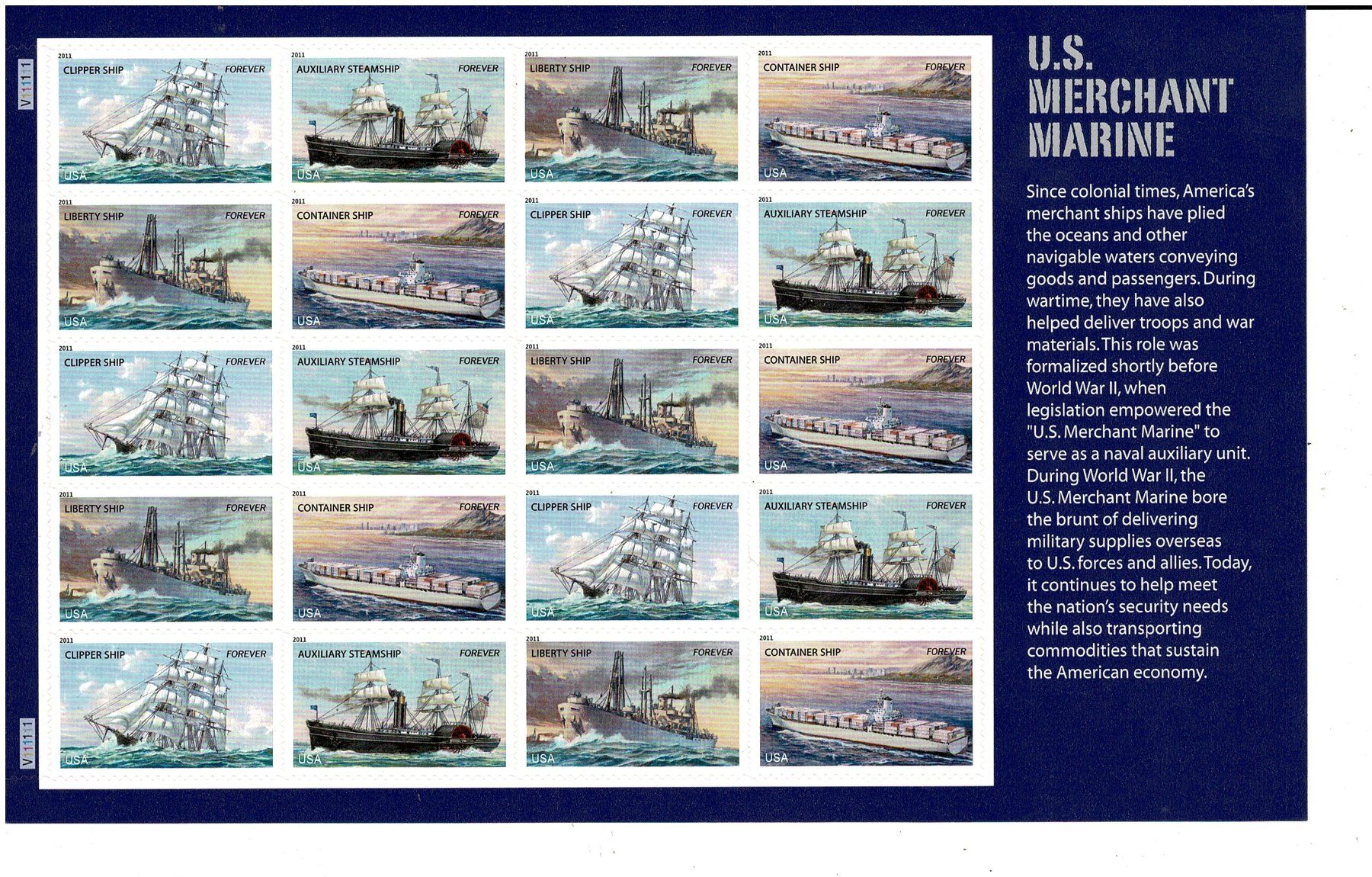 V11111

2011
CLIPPER SHIP
FOREVER
USA

2011
AUXILIARY STEAMSHIP
FOREVER
USA

2011
LIBERTY SHIP
FOREVER
USA

2011
CONTAINER SHIP
FOREVER
USA

2011
LIBERTY SHIP
FOREVER
USA

2011
CONTAINER SHIP
FOREVER
USA

2011
CLIPPER SHIP
FOREVER
USA

2011
AUXILIARY STEAMSHIP
FOREVER
USA

2011
CLIPPER SHIP
FOREVER
USA

2011
AUXILIARY STEAMSHIP
FOREVER
USA

2011
LIBERTY SHIP
FOREVER
USA

2011
CONTAINER SHIP
FOREVER
USA

2011
LIBERTY SHIP
FOREVER
USA

2011
CONTAINER SHIP
FOREVER
USA

2011
CLIPPER SHIP
FOREVER
USA

2011
AUXILIARY STEAMSHIP
FOREVER
USA

2011
CLIPPER SHIP
FOREVER
USA

2011
AUXILIARY STEAMSHIP
FOREVER
USA

2011
LIBERTY SHIP
FOREVER
USA

2011
CONTAINER SHIP
FOREVER
USA

V11111

U.S.
MERCHANT
MARINE

Since colonial times, America's merchant ships have plied the oceans and other navigable waters conveying goods and passengers. During wartime, they have also helped deliver troops and war materials. This role was formalized shortly before World War II, when legislation empowered the "U.S. Merchant Marine" to serve as a naval auxiliary unit. During World War II, the U.S. Merchant Marine bore the brunt of delivering military supplies overseas to U.S. forces and allies. Today, it continues to help meet the nation's security needs while also transporting commodities that sustain the American economy.